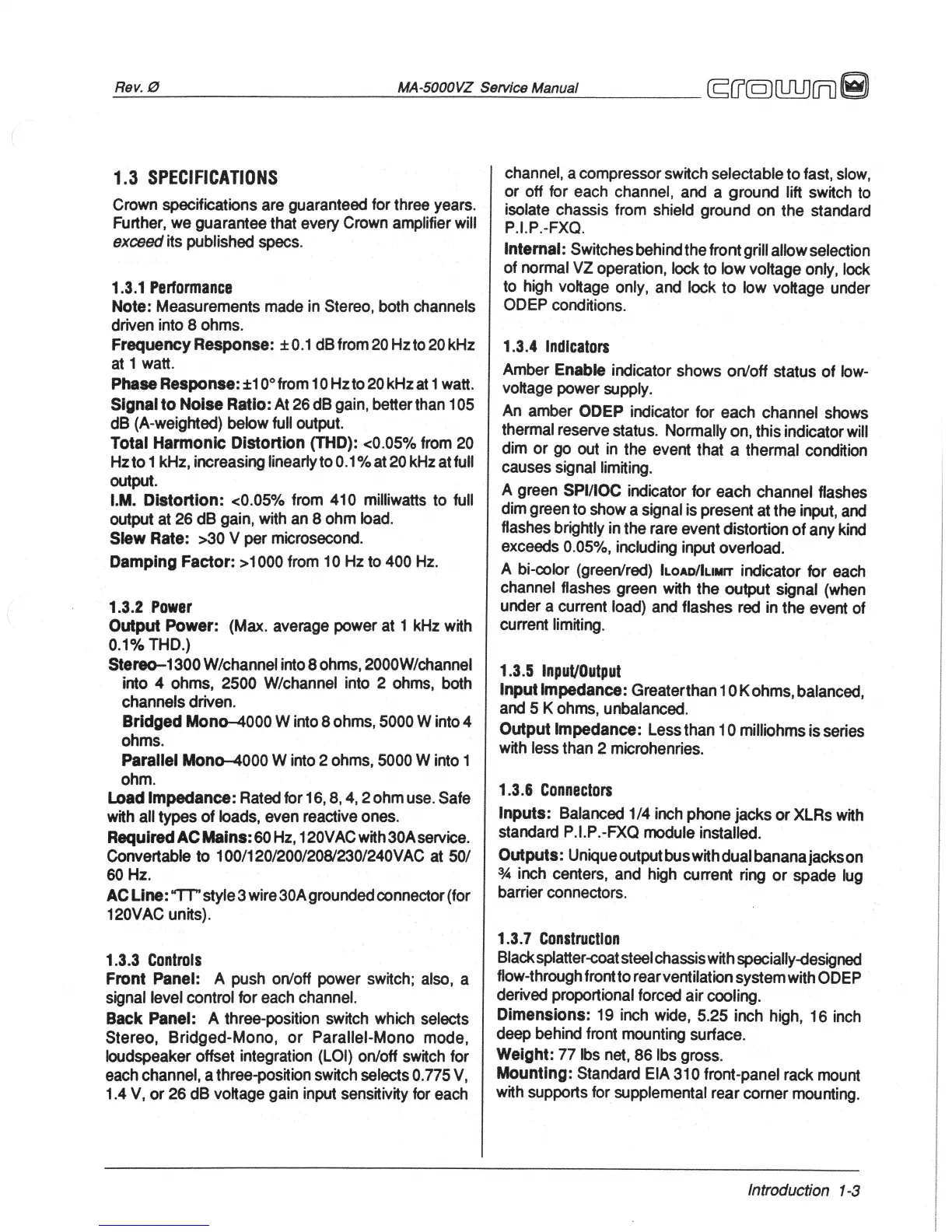 Rev. Ø MA-5000VZ Service Manual crown

1.3 SPECIFICATIONS

Crown specifications are guaranteed for three years. Further, we guarantee that every Crown amplifier will exceed its published specs.

1.3.1 Performance

Note: Measurements made in Stereo, both channels driven into 8 ohms.

Frequency Response: ± 0.1 dB from 20 Hz to 20 kHz at 1 watt.

Phase Response: ±10° from 10 Hz to 20 kHz at 1 watt.

Signal to Noise Ratio: At 26 dB gain, better than 105 dB (A-weighted) below full output.

Total Harmonic Distortion (THD): <0.05% from 20 Hz to 1 kHz, increasing linearly to 0.1% at 20 kHz at full output.

I.M. Distortion: <0.05% from 410 milliwatts to full output at 26 dB gain, with an 8 ohm load.

Slew Rate: >30 V per microsecond.

Damping Factor: >1000 from 10 Hz to 400 Hz.

1.3.2 Power

Output Power: (Max. average power at 1 kHz with 0.1% THD.)

Stereo–1300 W/channel into 8 ohms, 2000W/channel into 4 ohms, 2500 W/channel into 2 ohms, both channels driven.

Bridged Mono–4000 W into 8 ohms, 5000 W into 4 ohms.

Parallel Mono–4000 W into 2 ohms, 5000 W into 1 ohm.

Load Impedance: Rated for 16, 8, 4, 2 ohm use. Safe with all types of loads, even reactive ones.

Required AC Mains: 60 Hz, 120VAC with 30A service. Convertable to 100/120/200/208/230/240VAC at 50/60 Hz.

AC Line: "TT" style 3 wire 30A grounded connector (for 120VAC units).

1.3.3 Controls

Front Panel: A push on/off power switch; also, a signal level control for each channel.

Back Panel: A three-position switch which selects Stereo, Bridged-Mono, or Parallel-Mono mode, loudspeaker offset integration (LOI) on/off switch for each channel, a three-position switch selects 0.775 V, 1.4 V, or 26 dB voltage gain input sensitivity for each channel, a compressor switch selectable to fast, slow, or off for each channel, and a ground lift switch to isolate chassis from shield ground on the standard P.I.P.-FXQ.

Internal: Switches behind the front grill allow selection of normal VZ operation, lock to low voltage only, lock to high voltage only, and lock to low voltage under ODEP conditions.

1.3.4 Indicators

Amber Enable indicator shows on/off status of low-voltage power supply.

An amber ODEP indicator for each channel shows thermal reserve status. Normally on, this indicator will dim or go out in the event that a thermal condition causes signal limiting.

A green SPI/IOC indicator for each channel flashes dim green to show a signal is present at the input, and flashes brightly in the rare event distortion of any kind exceeds 0.05%, including input overload.

A bi-color (green/red) ILOAD/ILIMIT indicator for each channel flashes green with the output signal (when under a current load) and flashes red in the event of current limiting.

1.3.5 Input/Output

Input Impedance: Greater than 10 K ohms, balanced, and 5 K ohms, unbalanced.

Output Impedance: Less than 10 milliohms is series with less than 2 microhenries.

1.3.6 Connectors

Inputs: Balanced 1/4 inch phone jacks or XLRs with standard P.I.P.-FXQ module installed.

Outputs: Unique output bus with dual banana jacks on ¾ inch centers, and high current ring or spade lug barrier connectors.

1.3.7 Construction

Black splatter-coat steel chassis with specially-designed flow-through front to rear ventilation system with ODEP derived proportional forced air cooling.

Dimensions: 19 inch wide, 5.25 inch high, 16 inch deep behind front mounting surface.

Weight: 77 lbs net, 86 lbs gross.

Mounting: Standard EIA 310 front-panel rack mount with supports for supplemental rear corner mounting.

Introduction 1-3